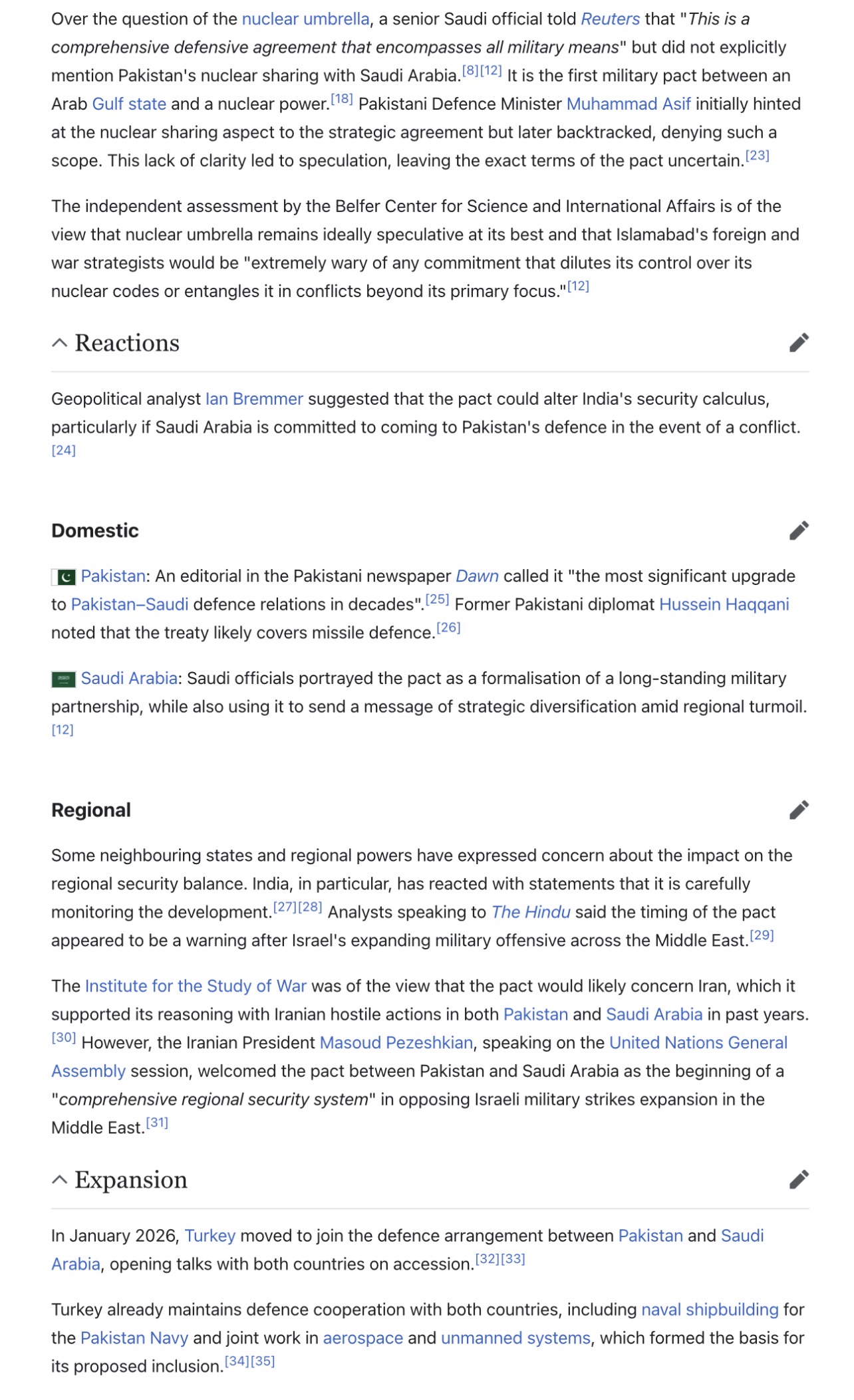 Over the question of the nuclear umbrella, a senior Saudi official told Reuters that "This is a comprehensive defensive agreement that encompasses all military means" but did not explicitly mention Pakistan's nuclear sharing with Saudi Arabia.[8][12] It is the first military pact between an Arab Gulf state and a nuclear power.[18] Pakistani Defence Minister Muhammad Asif initially hinted at the nuclear sharing aspect to the strategic agreement but later backtracked, denying such a scope. This lack of clarity led to speculation, leaving the exact terms of the pact uncertain.[23]

The independent assessment by the Belfer Center for Science and International Affairs is of the view that nuclear umbrella remains ideally speculative at its best and that Islamabad's foreign and war strategists would be "extremely wary of any commitment that dilutes its control over its nuclear codes or entangles it in conflicts beyond its primary focus."[12]

Reactions

Geopolitical analyst Ian Bremmer suggested that the pact could alter India's security calculus, particularly if Saudi Arabia is committed to coming to Pakistan's defence in the event of a conflict.[24]

Domestic

Pakistan: An editorial in the Pakistani newspaper Dawn called it "the most significant upgrade to Pakistan–Saudi defence relations in decades".[25] Former Pakistani diplomat Hussein Haqqani noted that the treaty likely covers missile defence.[26]

Saudi Arabia: Saudi officials portrayed the pact as a formalisation of a long-standing military partnership, while also using it to send a message of strategic diversification amid regional turmoil.[12]

Regional

Some neighbouring states and regional powers have expressed concern about the impact on the regional security balance. India, in particular, has reacted with statements that it is carefully monitoring the development.[27][28] Analysts speaking to The Hindu said the timing of the pact appeared to be a warning after Israel's expanding military offensive across the Middle East.[29]

The Institute for the Study of War was of the view that the pact would likely concern Iran, which it supported its reasoning with Iranian hostile actions in both Pakistan and Saudi Arabia in past years.[30] However, the Iranian President Masoud Pezeshkian, speaking on the United Nations General Assembly session, welcomed the pact between Pakistan and Saudi Arabia as the beginning of a "comprehensive regional security system" in opposing Israeli military strikes expansion in the Middle East.[31]

Expansion

In January 2026, Turkey moved to join the defence arrangement between Pakistan and Saudi Arabia, opening talks with both countries on accession.[32][33]

Turkey already maintains defence cooperation with both countries, including naval shipbuilding for the Pakistan Navy and joint work in aerospace and unmanned systems, which formed the basis for its proposed inclusion.[34][35]